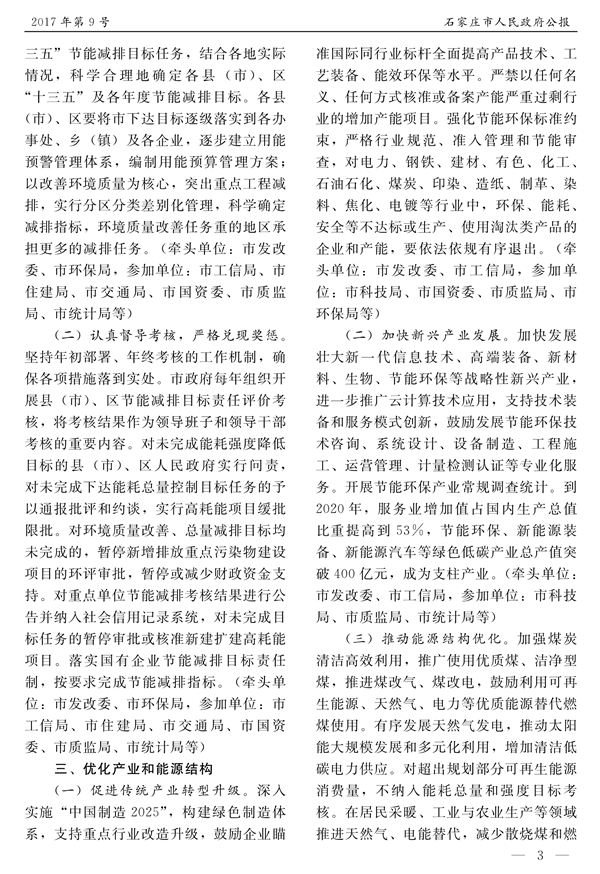 2017 年第 9 号

石家庄市人民政府公报

三五”节能减排目标任务，结合各地实际情况，科学合理地确定各县（市）、区“十三五”及各年度节能减排目标。各县（市）、区要将市下达目标逐级落实到各办事处、乡（镇）及各企业，逐步建立用能预警管理体系，编制用能预算管理方案；以改善环境质量为核心，突出重点工程减排，实行分区分类差别化管理，科学确定减排指标，环境质量改善任务重的地区承担更多的减排任务。（牵头单位：市发改委、市环保局，参加单位：市工信局、市住建局、市交通局、市国资委、市质监局、市统计局等）

（二）认真督导考核，严格兑现奖惩。坚持年初部署、年终考核的工作机制，确保各项措施落到实处。市政府每年组织开展县（市）、区节能减排目标责任评价考核，将考核结果作为领导班子和领导干部考核的重要内容。对未完成能耗强度降低目标的县（市）、区人民政府实行问责，对未完成下达能耗总量控制目标任务的予以通报批评和约谈，实行高耗能项目缓批限批。对环境质量改善、总量减排目标均未完成的，暂停新增排放重点污染物建设项目的环评审批，暂停或减少财政资金支持。对重点单位节能减排考核结果进行公告并纳入社会信用记录系统，对未完成目标任务的暂停审批或核准新建扩建高耗能项目。落实国有企业节能减排目标责任制，按要求完成节能减排指标。（牵头单位：市发改委、市环保局，参加单位：市工信局、市住建局、市交通局、市国资委、市质监局、市统计局等）

三、优化产业和能源结构

（一）促进传统产业转型升级。深入实施“中国制造 2025”，构建绿色制造体系，支持重点行业改造升级，鼓励企业瞄准国际同行业标杆全面提高产品技术、工艺装备、能效环保等水平。严禁以任何名义、任何方式核准或备案产能严重过剩行业的增加产能项目。强化节能环保标准约束，严格行业规范、准入管理和节能审查，对电力、钢铁、建材、有色、化工、石油石化、煤炭、印染、造纸、制革、染料、焦化、电镀等行业中，环保、能耗、安全等不达标或生产、使用淘汰类产品的企业和产能，要依法依规有序退出。（牵头单位：市发改委、市工信局，参加单位：市科技局、市国资委、市质监局、市环保局等）

（二）加快新兴产业发展。加快发展壮大新一代信息技术、高端装备、新材料、生物、节能环保等战略性新兴产业，进一步推广云计算技术应用，支持技术装备和服务模式创新，鼓励发展节能环保技术咨询、系统设计、设备制造、工程施工、运营管理、计量检测认证等专业化服务。开展节能环保产业常规调查统计。到 2020 年，服务业增加值占国内生产总值比重提高到 53%，节能环保、新能源装备、新能源汽车等绿色低碳产业总产值突破 400 亿元，成为支柱产业。（牵头单位：市发改委、市工信局，参加单位：市科技局、市质监局、市统计局等）

（三）推动能源结构优化。加强煤炭清洁高效利用，推广使用优质煤、洁净型煤，推进煤改气、煤改电，鼓励利用可再生能源、天然气、电力等优质能源替代燃煤使用。有序发展天然气发电，推动太阳能大规模发展和多元化利用，增加清洁低碳电力供应。对超出规划部分可再生能源消费量，不纳入能耗总量和强度目标考核。在居民采暖、工业与农业生产等领域推进天然气、电能替代，减少散烧煤和燃

— 3 —